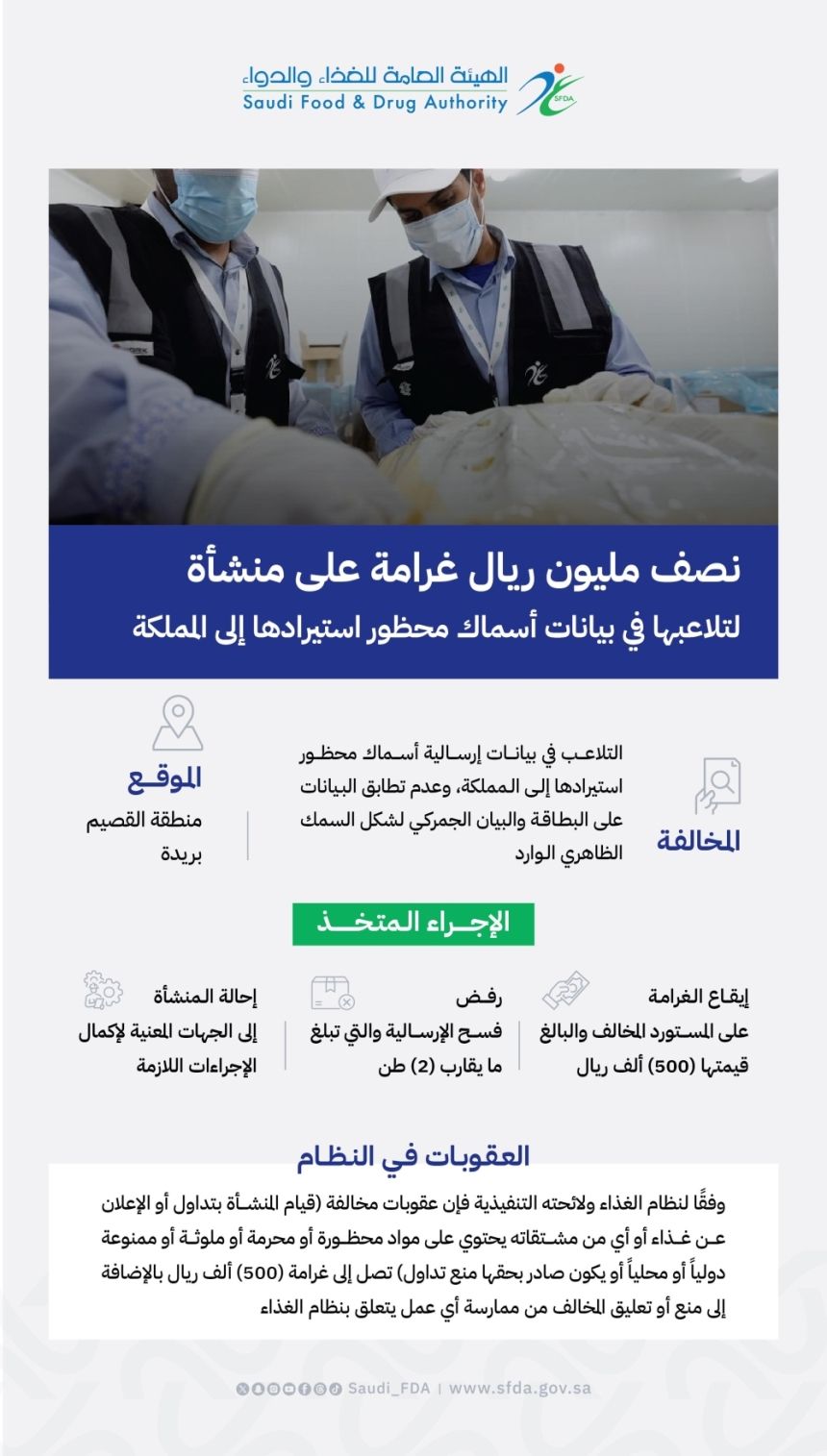 الهيئة العامة للغذاء والدواء
Saudi Food & Drug Authority
SFDA

نصف مليون ريال غرامة على منشأة
لتلاعبها في بيانات أسماك محظور استيرادها إلى المملكة

المخالفة
التلاعب في بيانات إرسالية أسماك محظور استيرادها إلى المملكة، وعدم تطابق البيانات على البطاقة والبيان الجمركي لشكل السمك الظاهري الوارد

الموقع
منطقة القصيم
بريدة

الإجراء المتخذ

إيقاع الغرامة
على المستورد المخالف والبالغ قيمتها (500) ألف ريال

رفض
فسح الإرسالية والتي تبلغ ما يقارب (2) طن

إحالة المنشأة
إلى الجهات المعنية لإكمال الإجراءات اللازمة

العقوبات في النظام

وفقًا لنظام الغذاء ولائحته التنفيذية فإن عقوبات مخالفة (قيام المنشأة بتداول أو الإعلان عن غذاء أو أي من مشتقاته يحتوي على مواد محظورة أو محرمة أو ملوثة أو ممنوعة دولياً أو محلياً أو يكون صادر بحقها منع تداول) تصل إلى غرامة (500) ألف ريال بالإضافة إلى منع أو تعليق المخالف من ممارسة أي عمل يتعلق بنظام الغذاء

Saudi_FDA | www.sfda.gov.sa